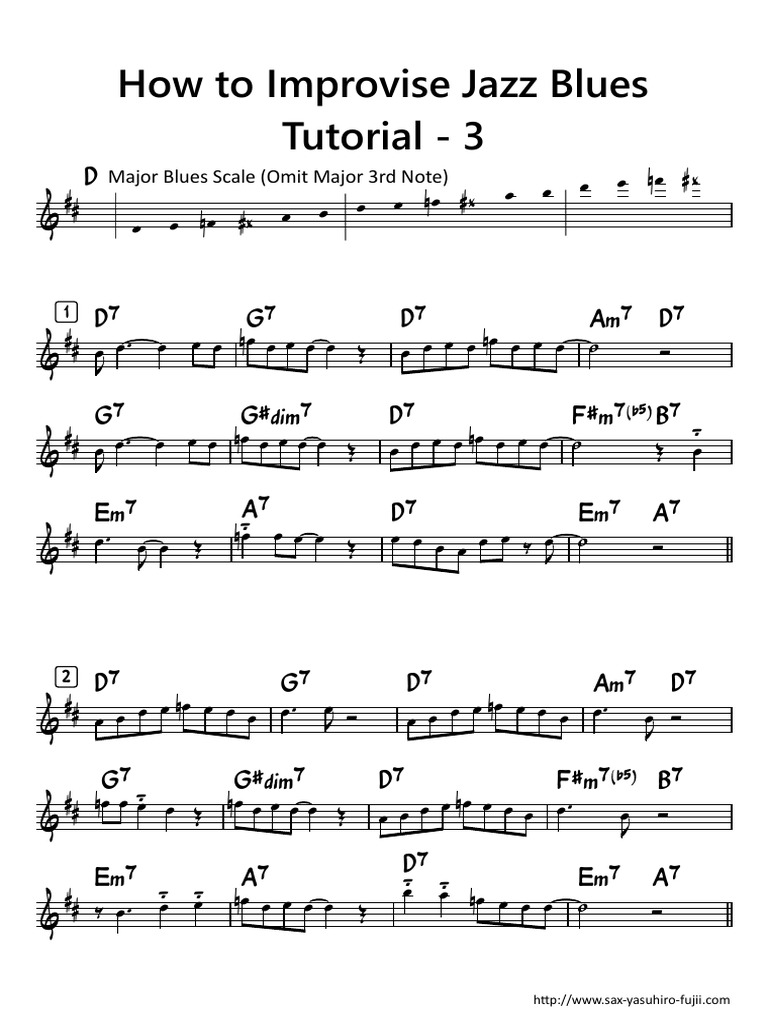 How to Improvise Jazz Blues
Tutorial - 3

D Major Blues Scale (Omit Major 3rd Note)

1
D7 G7 D7 Am7 D7

G7 G#dim7 D7 F#m7(b5) B7

Em7 A7 D7 Em7 A7

2
D7 G7 D7 Am7 D7

G7 G#dim7 D7 F#m7(b5) B7

Em7 A7 D7 Em7 A7

http://www.sax-yasuhiro-fujii.com